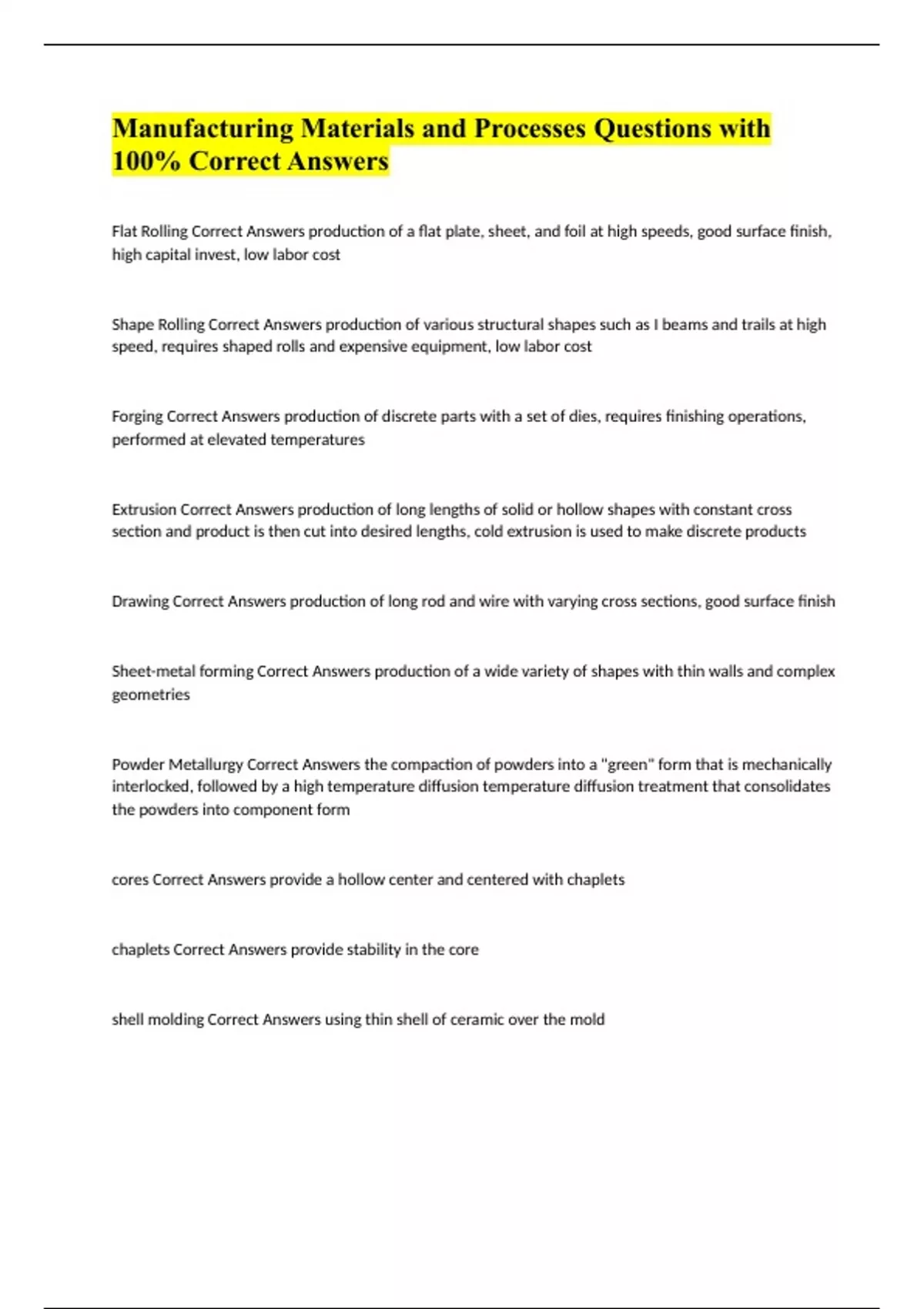 Manufacturing Materials and Processes Questions with 100% Correct Answers

Flat Rolling Correct Answers production of a flat plate, sheet, and foil at high speeds, good surface finish, high capital invest, low labor cost

Shape Rolling Correct Answers production of various structural shapes such as I beams and trails at high speed, requires shaped rolls and expensive equipment, low labor cost

Forging Correct Answers production of discrete parts with a set of dies, requires finishing operations, performed at elevated temperatures

Extrusion Correct Answers production of long lengths of solid or hollow shapes with constant cross section and product is then cut into desired lengths, cold extrusion is used to make discrete products

Drawing Correct Answers production of long rod and wire with varying cross sections, good surface finish

Sheet-metal forming Correct Answers production of a wide variety of shapes with thin walls and complex geometries

Powder Metallurgy Correct Answers the compaction of powders into a "green" form that is mechanically interlocked, followed by a high temperature diffusion temperature diffusion treatment that consolidates the powders into component form

cores Correct Answers provide a hollow center and centered with chaplets

chaplets Correct Answers provide stability in the core

shell molding Correct Answers using thin shell of ceramic over the mold